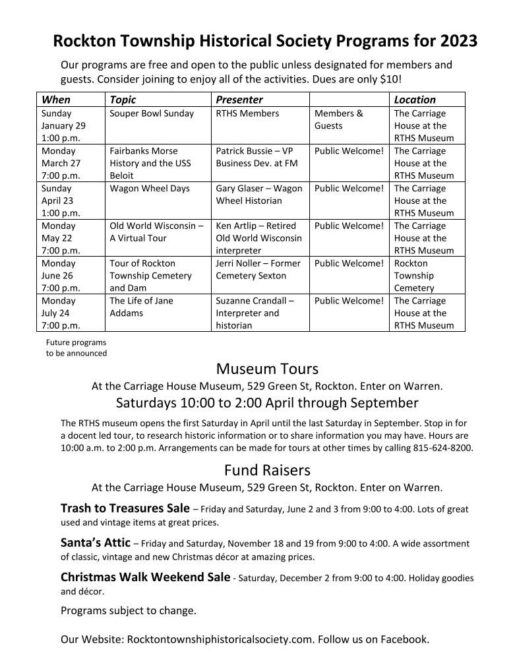 Rockton Township Historical Society Programs for 2023

Our programs are free and open to the public unless designated for members and guests. Consider joining to enjoy all of the activities. Dues are only $10!

| When | Topic | Presenter | | Location |
|---|---|---|---|---|
| Sunday January 29 1:00 p.m. | Souper Bowl Sunday | RTHS Members | Members & Guests | The Carriage House at the RTHS Museum |
| Monday March 27 7:00 p.m. | Fairbanks Morse History and the USS Beloit | Patrick Bussie – VP Business Dev. at FM | Public Welcome! | The Carriage House at the RTHS Museum |
| Sunday April 23 1:00 p.m. | Wagon Wheel Days | Gary Glaser – Wagon Wheel Historian | Public Welcome! | The Carriage House at the RTHS Museum |
| Monday May 22 7:00 p.m. | Old World Wisconsin – A Virtual Tour | Ken Artlip – Retired Old World Wisconsin interpreter | Public Welcome! | The Carriage House at the RTHS Museum |
| Monday June 26 7:00 p.m. | Tour of Rockton Township Cemetery and Dam | Jerri Noller – Former Cemetery Sexton | Public Welcome! | Rockton Township Cemetery |
| Monday July 24 7:00 p.m. | The Life of Jane Addams | Suzanne Crandall – Interpreter and historian | Public Welcome! | The Carriage House at the RTHS Museum |

Future programs to be announced

Museum Tours

At the Carriage House Museum, 529 Green St, Rockton. Enter on Warren.

Saturdays 10:00 to 2:00 April through September

The RTHS museum opens the first Saturday in April until the last Saturday in September. Stop in for a docent led tour, to research historic information or to share information you may have. Hours are 10:00 a.m. to 2:00 p.m. Arrangements can be made for tours at other times by calling 815-624-8200.

Fund Raisers

At the Carriage House Museum, 529 Green St, Rockton. Enter on Warren.

Trash to Treasures Sale – Friday and Saturday, June 2 and 3 from 9:00 to 4:00. Lots of great used and vintage items at great prices.

Santa's Attic – Friday and Saturday, November 18 and 19 from 9:00 to 4:00. A wide assortment of classic, vintage and new Christmas décor at amazing prices.

Christmas Walk Weekend Sale - Saturday, December 2 from 9:00 to 4:00. Holiday goodies and décor.

Programs subject to change.

Our Website: Rocktontownshiphistoricalsociety.com. Follow us on Facebook.